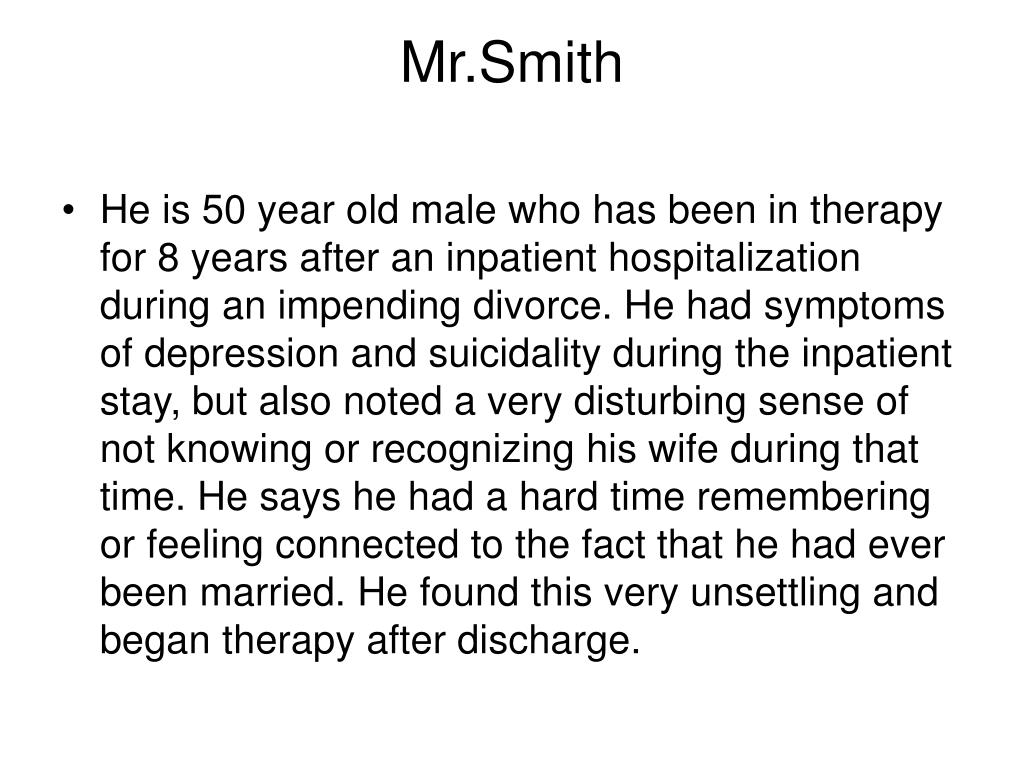 Mr.Smith

• He is 50 year old male who has been in therapy for 8 years after an inpatient hospitalization during an impending divorce. He had symptoms of depression and suicidality during the inpatient stay, but also noted a very disturbing sense of not knowing or recognizing his wife during that time. He says he had a hard time remembering or feeling connected to the fact that he had ever been married. He found this very unsettling and began therapy after discharge.